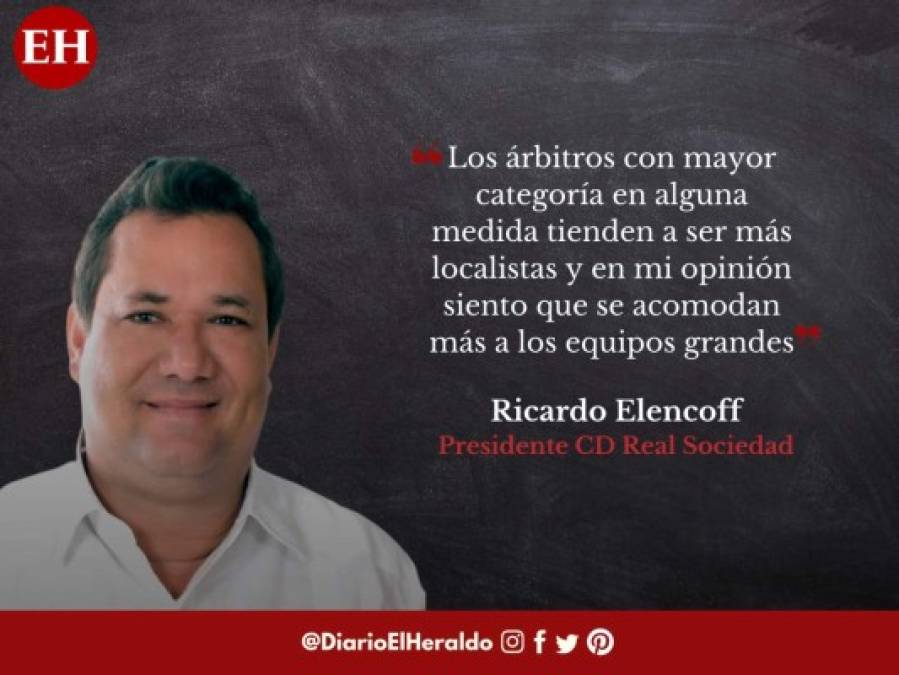 EH

❝Los árbitros con mayor categoría en alguna medida tienden a ser más localistas y en mi opinión siento que se acomodan más a los equipos grandes❞

Ricardo Elencoff
Presidente CD Real Sociedad

@DiarioElHeraldo